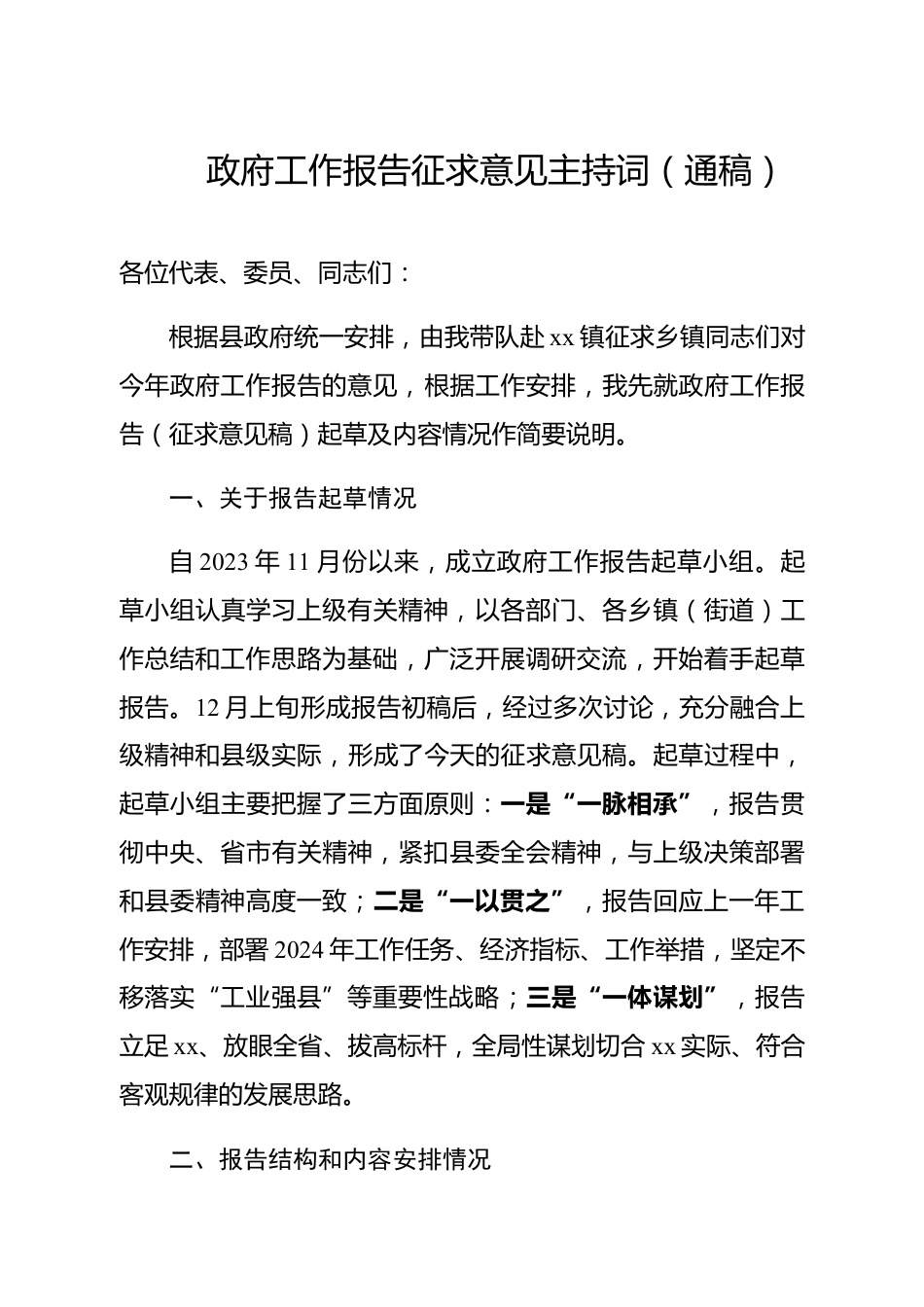 政府工作报告征求意见主持词（通稿）

各位代表、委员、同志们：

根据县政府统一安排，由我带队赴xx镇征求乡镇同志们对今年政府工作报告的意见，根据工作安排，我先就政府工作报告（征求意见稿）起草及内容情况作简要说明。

一、关于报告起草情况

自2023年11月份以来，成立政府工作报告起草小组。起草小组认真学习上级有关精神，以各部门、各乡镇（街道）工作总结和工作思路为基础，广泛开展调研交流，开始着手起草报告。12月上旬形成报告初稿后，经过多次讨论，充分融合上级精神和县级实际，形成了今天的征求意见稿。起草过程中，起草小组主要把握了三方面原则：一是“一脉相承”，报告贯彻中央、省市有关精神，紧扣县委全会精神，与上级决策部署和县委精神高度一致；二是“一以贯之”，报告回应上一年工作安排，部署2024年工作任务、经济指标、工作举措，坚定不移落实“工业强县”等重要性战略；三是“一体谋划”，报告立足xx、放眼全省、拔高标杆，全局性谋划切合xx实际、符合客观规律的发展思路。

二、报告结构和内容安排情况